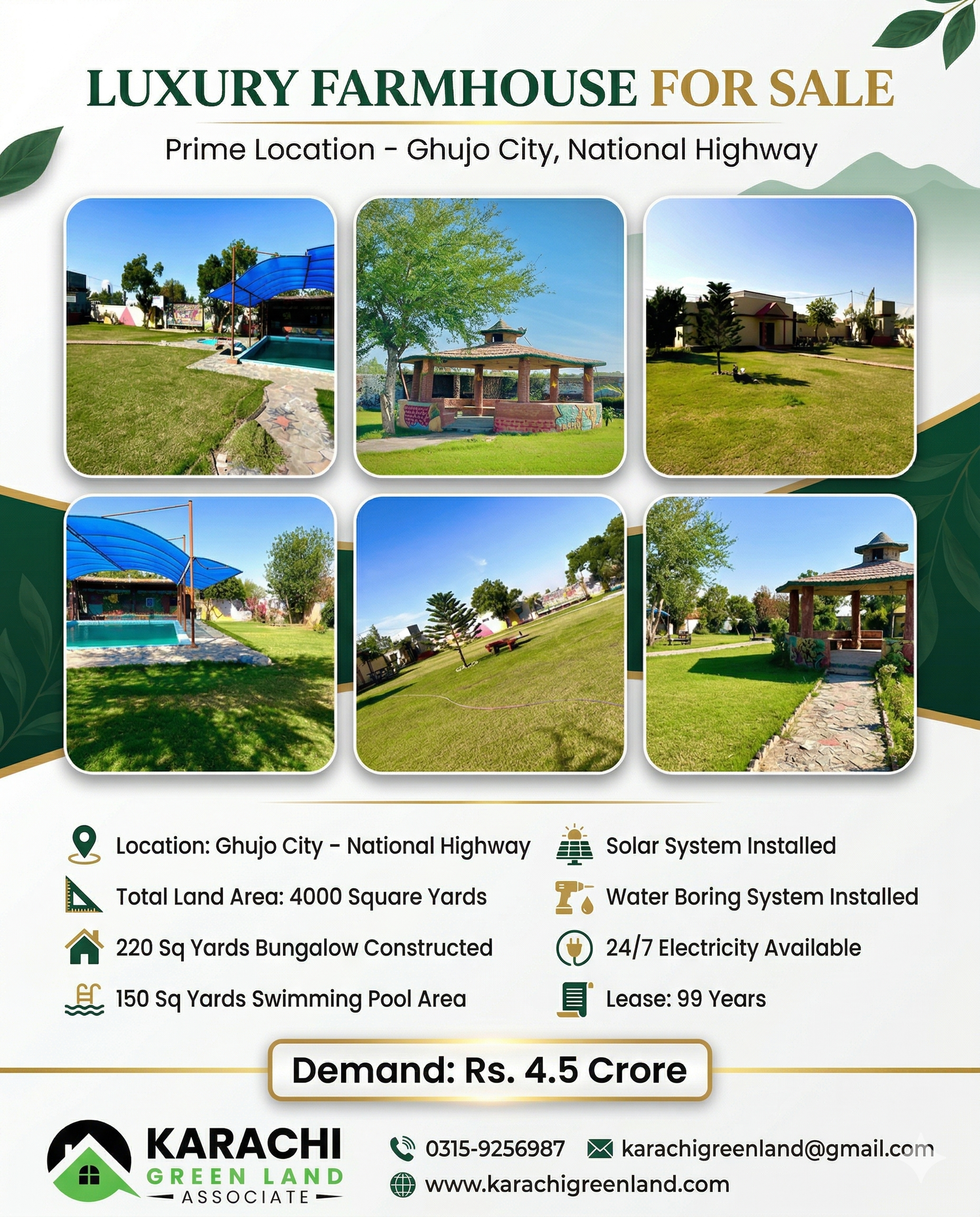 LUXURY FARMHOUSE FOR SALE

Prime Location - Ghujo City, National Highway

Location: Ghujo City - National Highway
Total Land Area: 4000 Square Yards
220 Sq Yards Bungalow Constructed
150 Sq Yards Swimming Pool Area

Solar System Installed
Water Boring System Installed
24/7 Electricity Available
Lease: 99 Years

Demand: Rs. 4.5 Crore

KARACHI GREEN LAND ASSOCIATE

0315-9256987
karachigreenland@gmail.com
www.karachigreenland.com